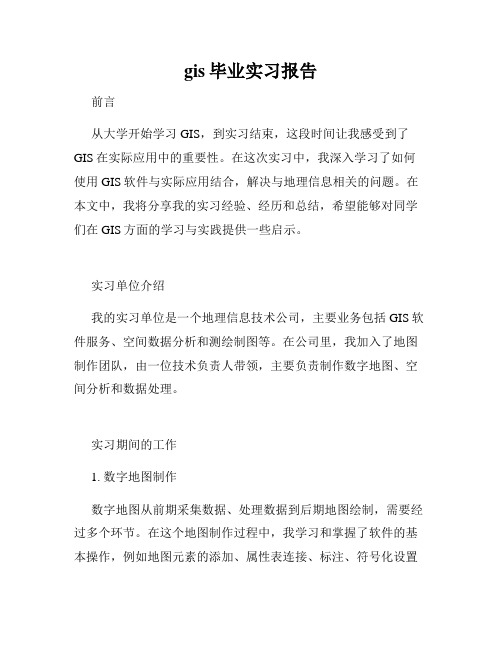 gis 毕业实习报告

前言

从大学开始学习 GIS，到实习结束，这段时间让我感受到了 GIS 在实际应用中的重要性。在这次实习中，我深入学习了如何使用 GIS 软件与实际应用结合，解决与地理信息相关的问题。在本文中，我将分享我的实习经验、经历和总结，希望能够对同学们在 GIS 方面的学习与实践提供一些启示。

实习单位介绍

我的实习单位是一个地理信息技术公司，主要业务包括 GIS 软件服务、空间数据分析和测绘制图等。在公司里，我加入了地图制作团队，由一位技术负责人带领，主要负责制作数字地图、空间分析和数据处理。

实习期间的工作

1. 数字地图制作

数字地图从前期采集数据、处理数据到后期地图绘制，需要经过多个环节。在这个地图制作过程中，我学习和掌握了软件的基本操作，例如地图元素的添加、属性表连接、标注、符号化设置